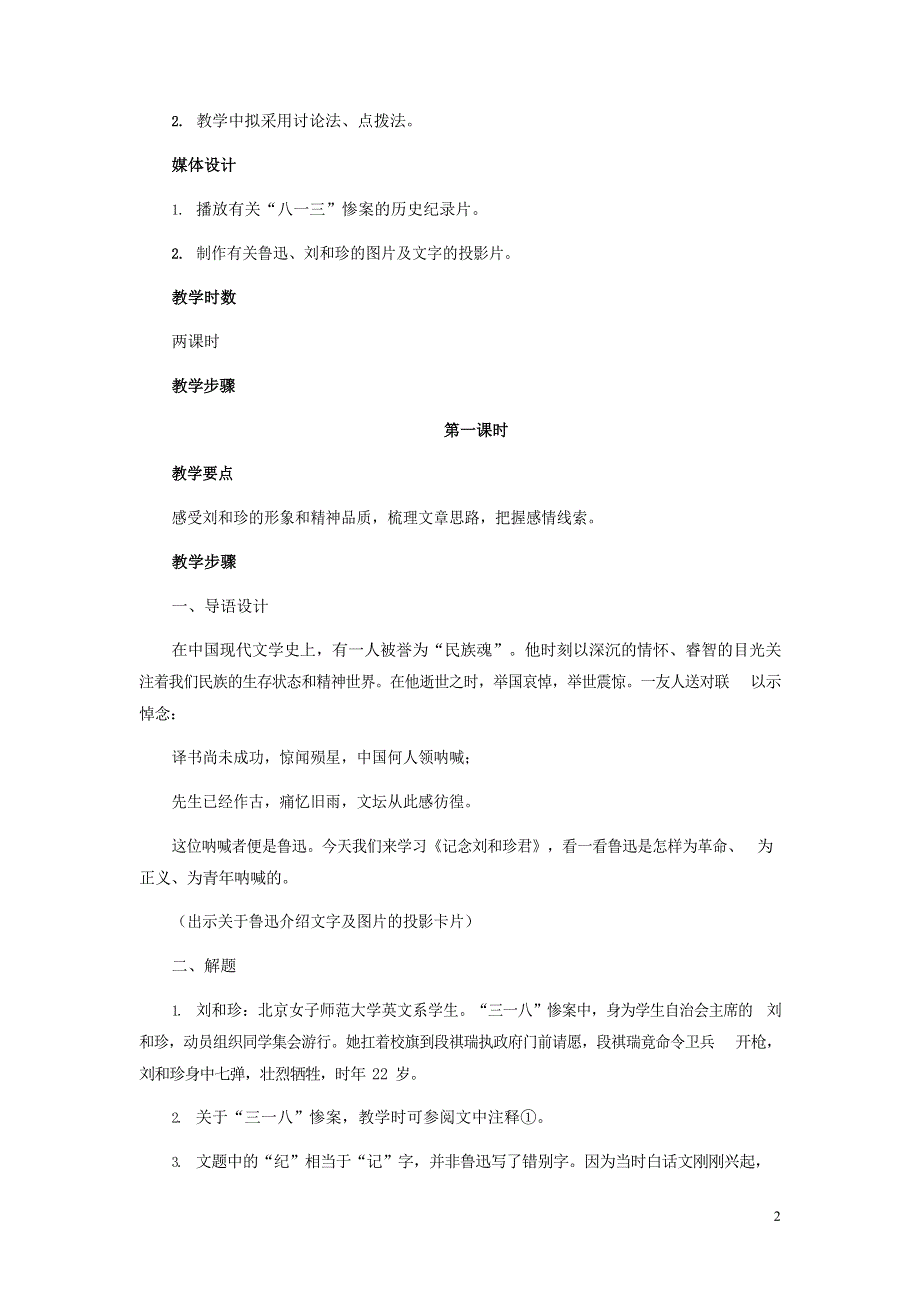 2. 教学中拟采用讨论法、点拨法。

媒体设计

1. 播放有关“八一三”惨案的历史纪录片。

2. 制作有关鲁迅、刘和珍的图片及文字的投影片。

教学时数

两课时

教学步骤

第一课时

教学要点

感受刘和珍的形象和精神品质，梳理文章思路，把握感情线索。

教学步骤

一、导语设计

在中国现代文学史上，有一人被誉为“民族魂”。他时刻以深沉的情怀、睿智的目光关注着我们民族的生存状态和精神世界。在他逝世之时，举国哀悼，举世震惊。一友人送对联 以示悼念：

译书尚未成功，惊闻殒星，中国何人领呐喊；

先生已经作古，痛忆旧雨，文坛从此感彷徨。

这位呐喊者便是鲁迅。今天我们来学习《记念刘和珍君》，看一看鲁迅是怎样为革命、 为正义、为青年呐喊的。

（出示关于鲁迅介绍文字及图片的投影卡片）

二、解题

1. 刘和珍：北京女子师范大学英文系学生。“三一八”惨案中，身为学生自治会主席的 刘和珍，动员组织同学集会游行。她扛着校旗到段祺瑞执政府门前请愿，段祺瑞竟命令卫兵 开枪，刘和珍身中七弹，壮烈牺牲，时年 22 岁。

2. 关于“三一八”惨案，教学时可参阅文中注释①。

3. 文题中的“纪”相当于“记”字，并非鲁迅写了错别字。因为当时白话文刚刚兴起，

2